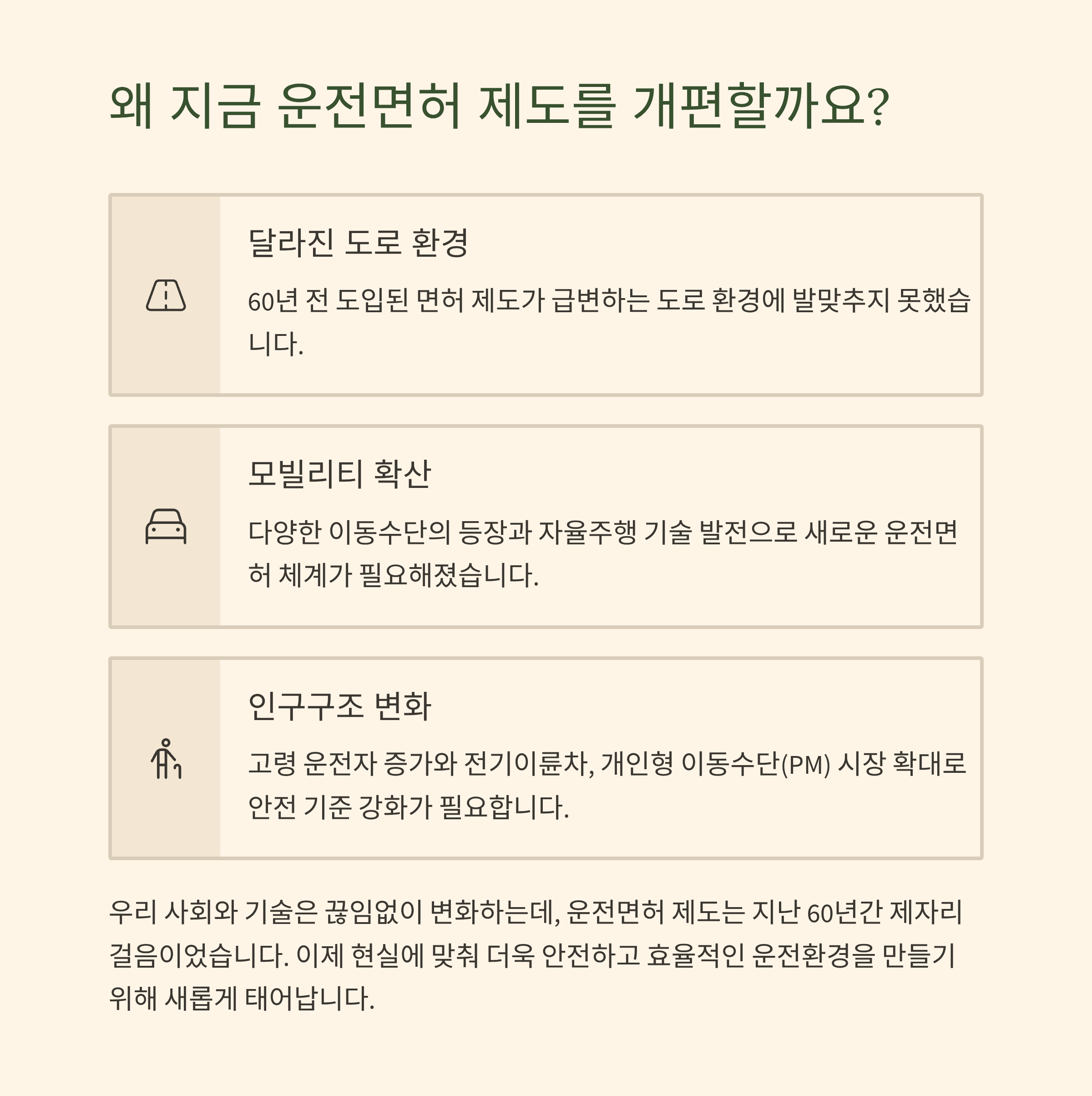 왜 지금 운전면허 제도를 개편할까요?

달라진 도로 환경

60년 전 도입된 면허 제도가 급변하는 도로 환경에 발맞추지 못했습니다.

모빌리티 확산

다양한 이동수단의 등장과 자율주행 기술 발전으로 새로운 운전면허 체계가 필요해졌습니다.

인구구조 변화

고령 운전자 증가와 전기이륜차, 개인형 이동수단(PM) 시장 확대로 안전 기준 강화가 필요합니다.

우리 사회와 기술은 끊임없이 변화하는데, 운전면허 제도는 지난 60년간 제자리 걸음이었습니다. 이제 현실에 맞춰 더욱 안전하고 효율적인 운전환경을 만들기 위해 새롭게 태어납니다.